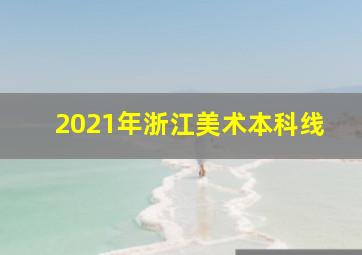 2021年浙江美术本科线